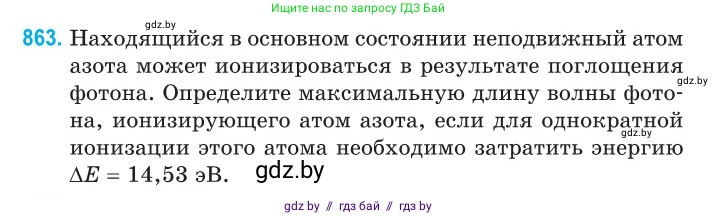 Ищите нас по запросу ГДЗ Бай

gdz.by

863. Находящийся в основном состоянии неподвижный атом азота может ионизироваться в результате поглощения фотона. Определите максимальную длину волны фотона, ионизирующего атом азота, если для однократной ионизации этого атома необходимо затратить энергию $\Delta E = 14,53$ эВ.

gdz.by

gdz.by

gdz.by

gdz by // гдз бай // гдз by